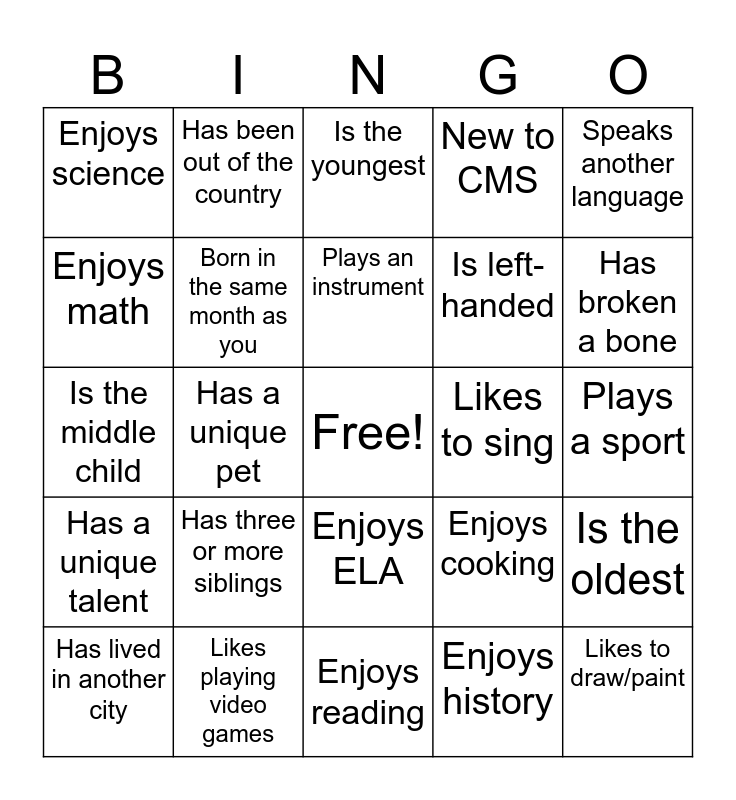 | B | I | N | G | O |
|---|---|---|---|---|
| Enjoys science | Has been out of the country | Is the youngest | New to CMS | Speaks another language |
| Enjoys math | Born in the same month as you | Plays an instrument | Is left-handed | Has broken a bone |
| Is the middle child | Has a unique pet | Free! | Likes to sing | Plays a sport |
| Has a unique talent | Has three or more siblings | Enjoys ELA | Enjoys cooking | Is the oldest |
| Has lived in another city | Likes playing video games | Enjoys reading | Enjoys history | Likes to draw/paint |